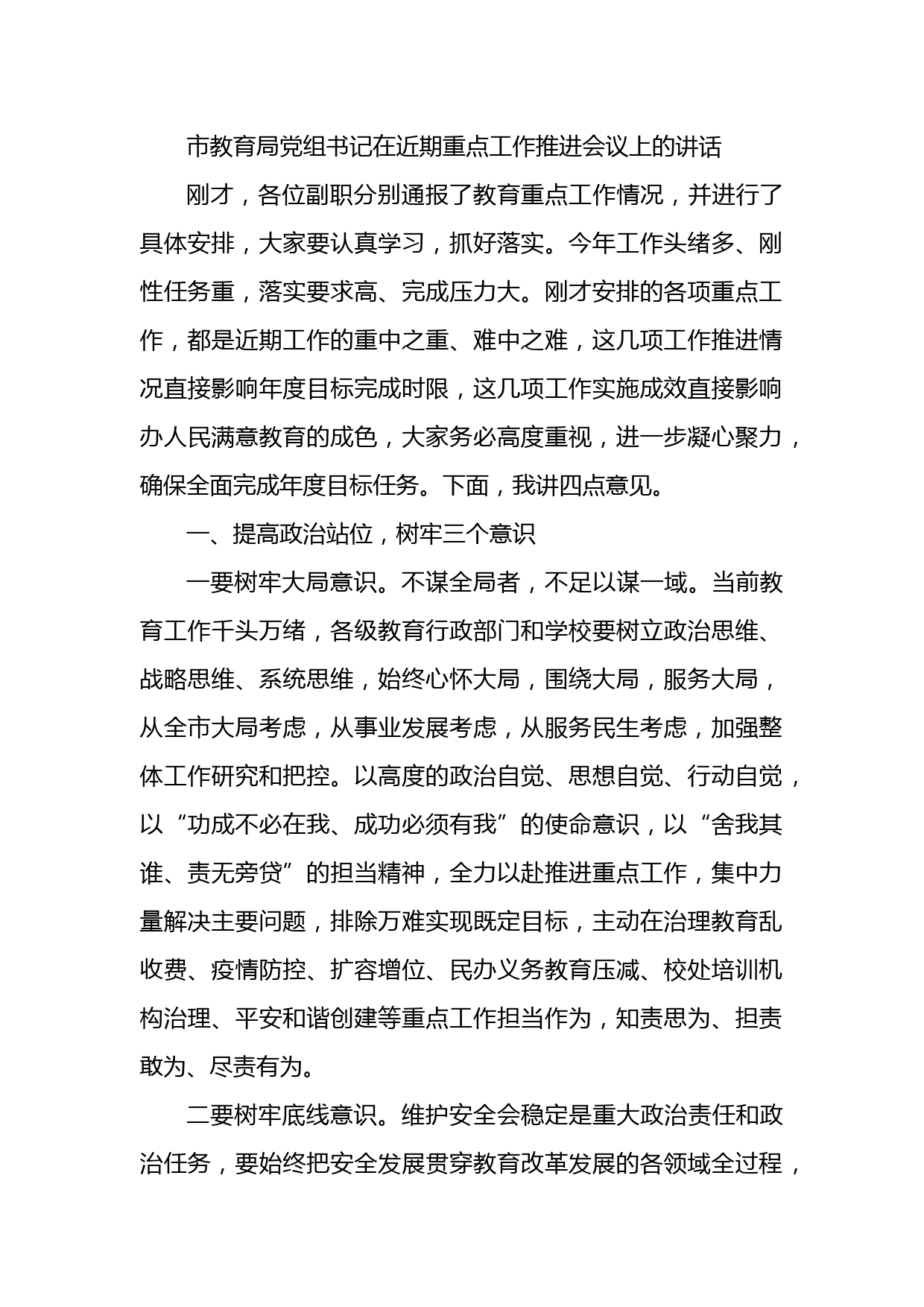 市教育局党组书记在近期重点工作推进会议上的讲话

刚才，各位副职分别通报了教育重点工作情况，并进行了具体安排，大家要认真学习，抓好落实。今年工作头绪多、刚性任务重，落实要求高、完成压力大。刚才安排的各项重点工作，都是近期工作的重中之重、难中之难，这几项工作推进情况直接影响年度目标完成时限，这几项工作实施成效直接影响办人民满意教育的成色，大家务必高度重视，进一步凝心聚力，确保全面完成年度目标任务。下面，我讲四点意见。

一、提高政治站位，树牢三个意识

一要树牢大局意识。不谋全局者，不足以谋一域。当前教育工作千头万绪，各级教育行政部门和学校要树立政治思维、战略思维、系统思维，始终心怀大局，围绕大局，服务大局，从全市大局考虑，从事业发展考虑，从服务民生考虑，加强整体工作研究和把控。以高度的政治自觉、思想自觉、行动自觉，以“功成不必在我、成功必须有我”的使命意识，以“舍我其谁、责无旁贷”的担当精神，全力以赴推进重点工作，集中力量解决主要问题，排除万难实现既定目标，主动在治理教育乱收费、疫情防控、扩容增位、民办义务教育压减、校处培训机构治理、平安和谐创建等重点工作担当作为，知责思为、担责敢为、尽责有为。

二要树牢底线意识。维护安全会稳定是重大政治责任和政治任务，要始终把安全发展贯穿教育改革发展的各领域全过程，